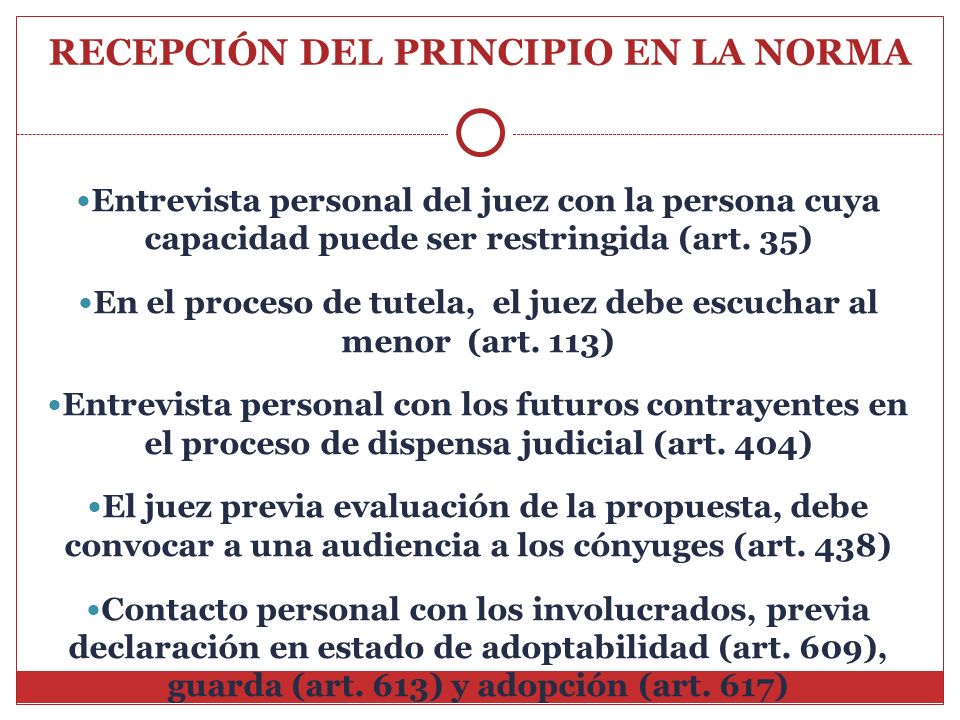 RECEPCIÓN DEL PRINCIPIO EN LA NORMA

•Entrevista personal del juez con la persona cuya capacidad puede ser restringida (art. 35)

•En el proceso de tutela, el juez debe escuchar al menor (art. 113)

•Entrevista personal con los futuros contrayentes en el proceso de dispensa judicial (art. 404)

•El juez previa evaluación de la propuesta, debe convocar a una audiencia a los cónyuges (art. 438)

•Contacto personal con los involucrados, previa declaración en estado de adoptabilidad (art. 609), guarda (art. 613) y adopción (art. 617)